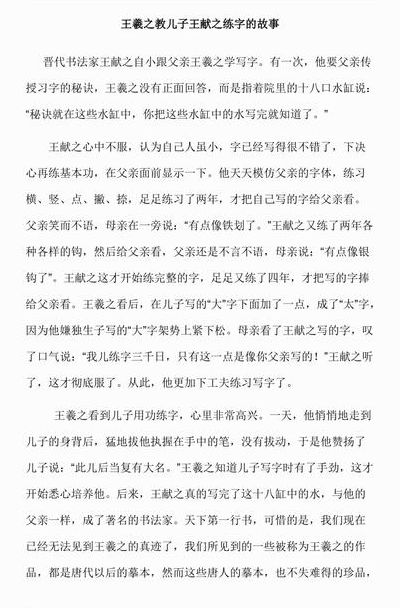 王羲之教儿子王献之练字的故事

晋代书法家王献之自小跟父亲王羲之学写字。有一次，他要父亲传授习字的秘诀，王羲之没有正面回答，而是指着院里的十八口水缸说："秘诀就在这些水缸中，你把这些水缸中的水写完就知道了。"

王献之心中不服，认为自己人虽小，字已经写得很不错了，下决心再练基本功，在父亲面前显示一下。他天天模仿父亲的字体，练习横、竖、点、撇、捺，足足练习了两年，才把自己写的字给父亲看。父亲笑而不语，母亲在一旁说："有点像铁划了。"王献之又练了两年各种各样的钩，然后给父亲看，父亲还是不言不语，母亲说："有点像银钩了"。王献之这才开始练完整的字，足足又练了四年，才把写的字捧给父亲看。王羲之看后，在儿子写的"大"字下面加了一点，成了"太"字，因为他嫌独生子写的"大"字架势上紧下松。母亲看了王献之写的字，叹了口气说："我儿练字三千日，只有这一点是像你父亲写的！"王献之听了，这才彻底服了。从此，他更加下工夫练习写字了。

王羲之看到儿子用功练字，心里非常高兴。一天，他悄悄地走到儿子的身背后，猛地拔他执握在手中的笔，没有拔动，于是他赞扬了儿子说："此儿后当复有大名。"王羲之知道儿子写字时有了手劲，这才开始悉心培养他。后来，王献之真的写完了这十八缸中的水，与他的父亲一样，成了著名的书法家。天下第一行书，可惜的是，我们现在已经无法见到王羲之的真迹了，我们所见到的一些被称为王羲之的作品，都是唐代以后的摹本，然而这些唐人的摹本，也不失难得的珍品，